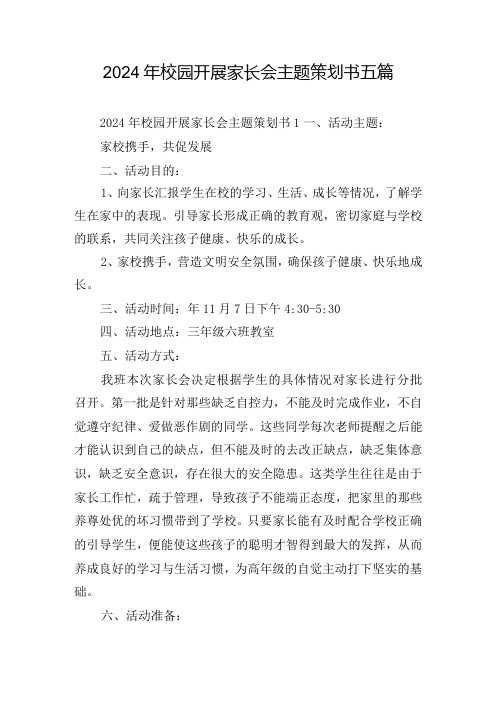 2024年校园开展家长会主题策划书五篇

2024年校园开展家长会主题策划书1 一、活动主题：

家校携手，共促发展

二、活动目的：

1、向家长汇报学生在校的学习、生活、成长等情况，了解学生在家中的表现。引导家长形成正确的教育观，密切家庭与学校的联系，共同关注孩子健康、快乐的成长。

2、家校携手，营造文明安全氛围，确保孩子健康、快乐地成长。

三、活动时间：年11月7日下午4:30-5:30

四、活动地点：三年级六班教室

五、活动方式：

我班本次家长会决定根据学生的具体情况对家长进行分批召开。第一批是针对那些缺乏自控力，不能及时完成作业，不自觉遵守纪律、爱做恶作剧的同学。这些同学每次老师提醒之后能才能认识到自己的缺点，但不能及时的去改正缺点，缺乏集体意识，缺乏安全意识，存在很大的安全隐患。这类学生往往是由于家长工作忙，疏于管理，导致孩子不能端正态度，把家里的那些养尊处优的坏习惯带到了学校。只要家长能有及时配合学校正确的引导学生，便能使这些孩子的聪明才智得到最大的发挥，从而养成良好的学习与生活习惯，为高年级的自觉主动打下坚实的基础。

六、活动准备：